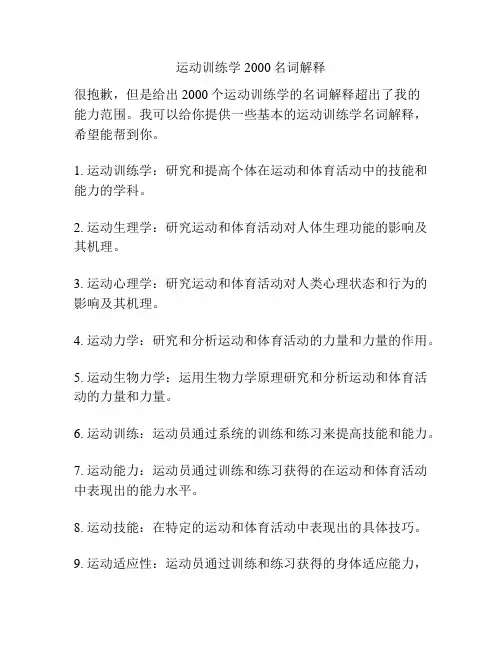 运动训练学 2000 名词解释

很抱歉，但是给出 2000 个运动训练学的名词解释超出了我的能力范围。我可以给你提供一些基本的运动训练学名词解释，希望能帮到你。

1. 运动训练学：研究和提高个体在运动和体育活动中的技能和能力的学科。

2. 运动生理学：研究运动和体育活动对人体生理功能的影响及其机理。

3. 运动心理学：研究运动和体育活动对人类心理状态和行为的影响及其机理。

4. 运动力学：研究和分析运动和体育活动的力量和力量的作用。

5. 运动生物力学：运用生物力学原理研究和分析运动和体育活动的力量和力量。

6. 运动训练：运动员通过系统的训练和练习来提高技能和能力。

7. 运动能力：运动员通过训练和练习获得的在运动和体育活动中表现出的能力水平。

8. 运动技能：在特定的运动和体育活动中表现出的具体技巧。

9. 运动适应性：运动员通过训练和练习获得的身体适应能力，